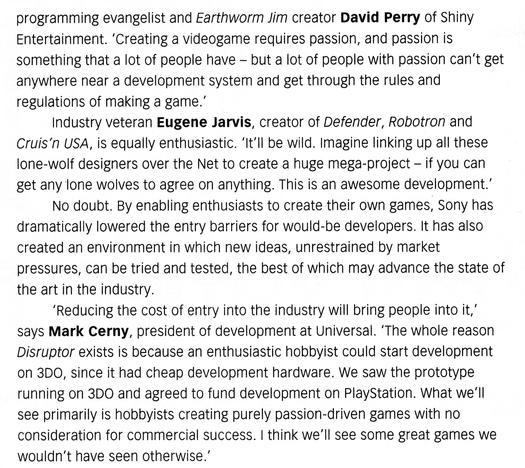 programming evangelist and Earthworm Jim creator David Perry of Shiny Entertainment. 'Creating a videogame requires passion, and passion is something that a lot of people have – but a lot of people with passion can't get anywhere near a development system and get through the rules and regulations of making a game.'

Industry veteran Eugene Jarvis, creator of Defender, Robotron and Cruis'n USA, is equally enthusiastic. 'It'll be wild. Imagine linking up all these lone-wolf designers over the Net to create a huge mega-project – if you can get any lone wolves to agree on anything. This is an awesome development.'

No doubt. By enabling enthusiasts to create their own games, Sony has dramatically lowered the entry barriers for would-be developers. It has also created an environment in which new ideas, unrestrained by market pressures, can be tried and tested, the best of which may advance the state of the art in the industry.

'Reducing the cost of entry into the industry will bring people into it,' says Mark Cerny, president of development at Universal. 'The whole reason Disruptor exists is because an enthusiastic hobbyist could start development on 3DO, since it had cheap development hardware. We saw the prototype running on 3DO and agreed to fund development on PlayStation. What we'll see primarily is hobbyists creating purely passion-driven games with no consideration for commercial success. I think we'll see some great games we wouldn't have seen otherwise.'